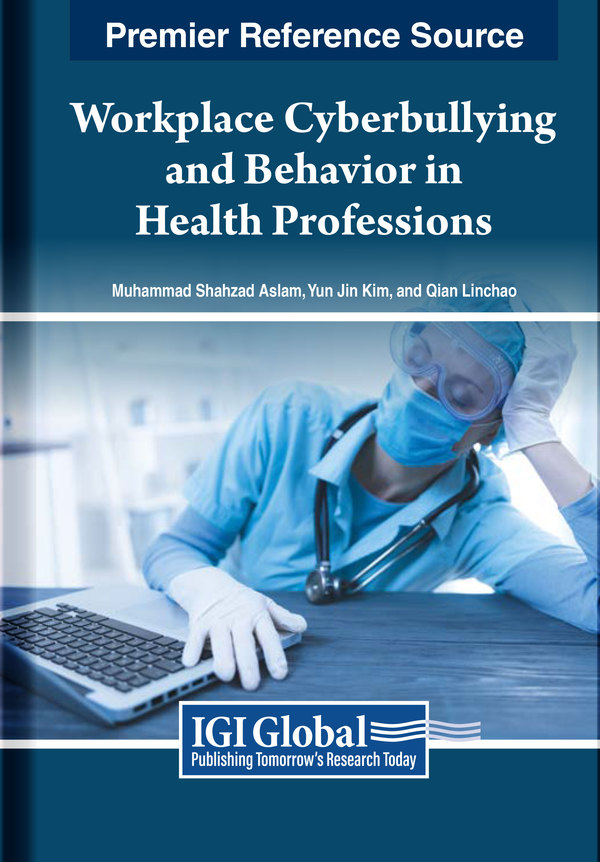 Premier Reference Source

Workplace Cyberbullying and Behavior in Health Professions

Muhammad Shahzad Aslam, Yun Jin Kim, and Qian Linchao

IGI Global
Publishing Tomorrow's Research Today